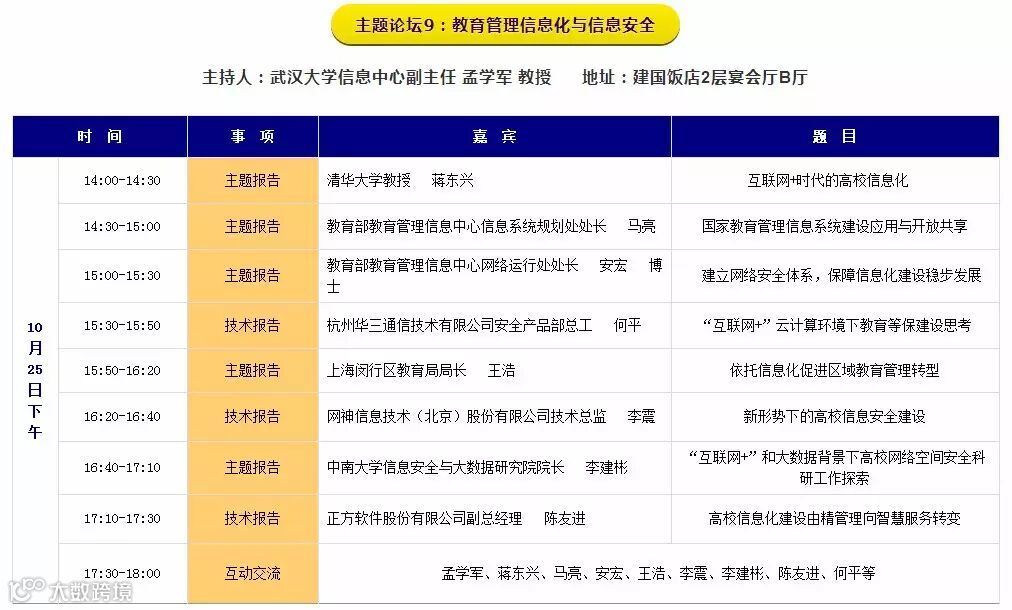 主题论坛9：教育管理信息化与信息安全

主持人：武汉大学信息中心副主任 孟学军 教授　　地址：建国饭店2层宴会厅B厅

| 时　间 | | 事　项 | 嘉　宾 | 题　目 |
|---|---|---|---|---|
| 10月25日下午 | 14:00-14:30 | 主题报告 | 清华大学教授　蒋东兴 | 互联网+时代的高校信息化 |
| | 14:30-15:00 | 主题报告 | 教育部教育管理信息中心信息系统规划处处长　马亮 | 国家教育管理信息系统建设应用与开放共享 |
| | 15:00-15:30 | 主题报告 | 教育部教育管理信息中心网络运行处处长　安宏　博士 | 建立网络安全体系，保障信息化建设稳步发展 |
| | 15:30-15:50 | 技术报告 | 杭州华三通信技术有限公司安全产品部总工　何平 | “互联网+”云计算环境下教育等保建设思考 |
| | 15:50-16:20 | 主题报告 | 上海闵行区教育局局长　王浩 | 依托信息化促进区域教育管理转型 |
| | 16:20-16:40 | 技术报告 | 网神信息技术（北京）股份有限公司技术总监　李震 | 新形势下的高校信息安全建设 |
| | 16:40-17:10 | 主题报告 | 中南大学信息安全与大数据研究院院长　李建彬 | “互联网+”和大数据背景下高校网络空间安全科研工作探索 |
| | 17:10-17:30 | 技术报告 | 正方软件股份有限公司副总经理　陈友进 | 高校信息化建设由精管理向智慧服务转变 |
| | 17:30-18:00 | 互动交流 | 孟学军、蒋东兴、马亮、安宏、王浩、李震、李建彬、陈友进、何平等 | |

大数跨境